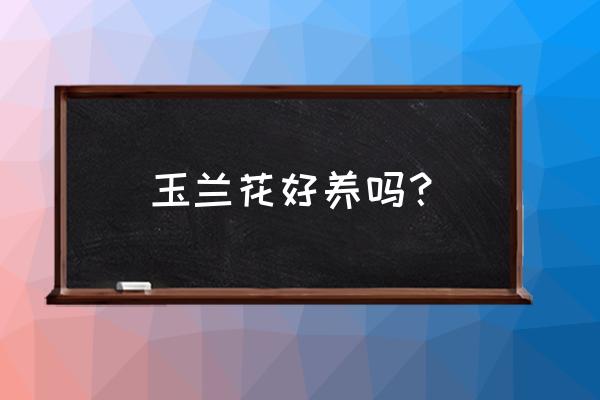 玉兰花好养吗？